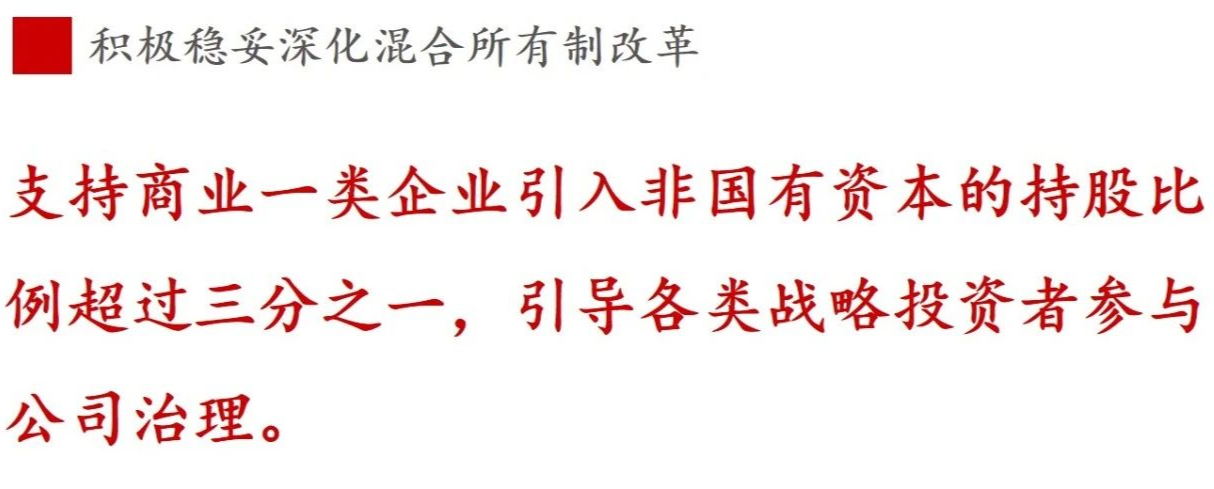 积极稳妥深化混合所有制改革

支持商业一类企业引入非国有资本的持股比例超过三分之一，引导各类战略投资者参与公司治理。